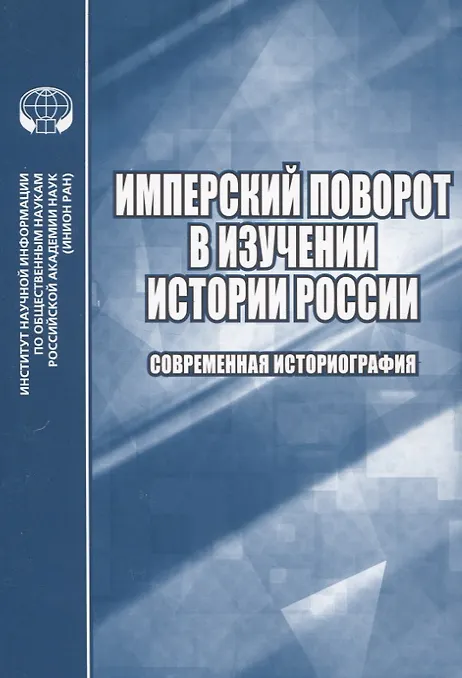 ИНСТИТУТ НАУЧНОЙ ИНФОРМАЦИИ
ПО ОБЩЕСТВЕННЫМ НАУКАМ
РОССИЙСКОЙ АКАДЕМИИ НАУК
(ИНИОН РАН)

ИМПЕРСКИЙ ПОВОРОТ
В ИЗУЧЕНИИ
ИСТОРИИ РОССИИ

СОВРЕМЕННАЯ ИСТОРИОГРАФИЯ